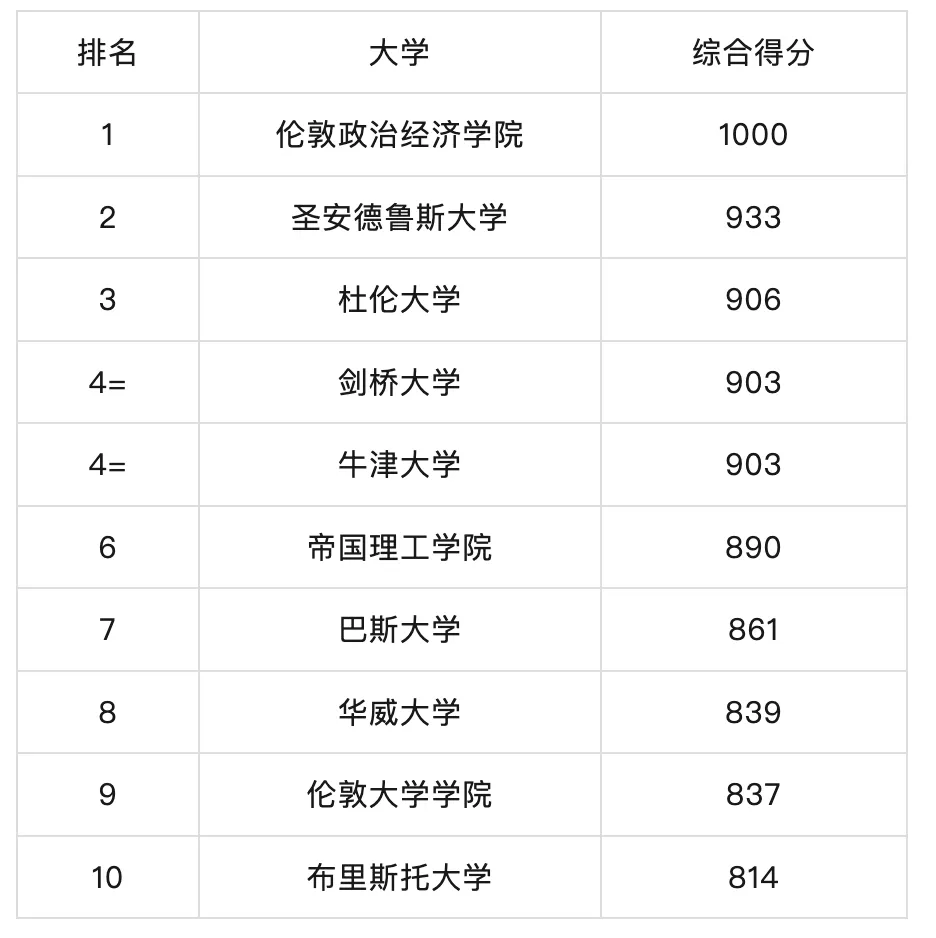 | 排名 | 大学 | 综合得分 |
|---|---|---|
| 1 | 伦敦政治经济学院 | 1000 |
| 2 | 圣安德鲁斯大学 | 933 |
| 3 | 杜伦大学 | 906 |
| 4= | 剑桥大学 | 903 |
| 4= | 牛津大学 | 903 |
| 6 | 帝国理工学院 | 890 |
| 7 | 巴斯大学 | 861 |
| 8 | 华威大学 | 839 |
| 9 | 伦敦大学学院 | 837 |
| 10 | 布里斯托大学 | 814 |